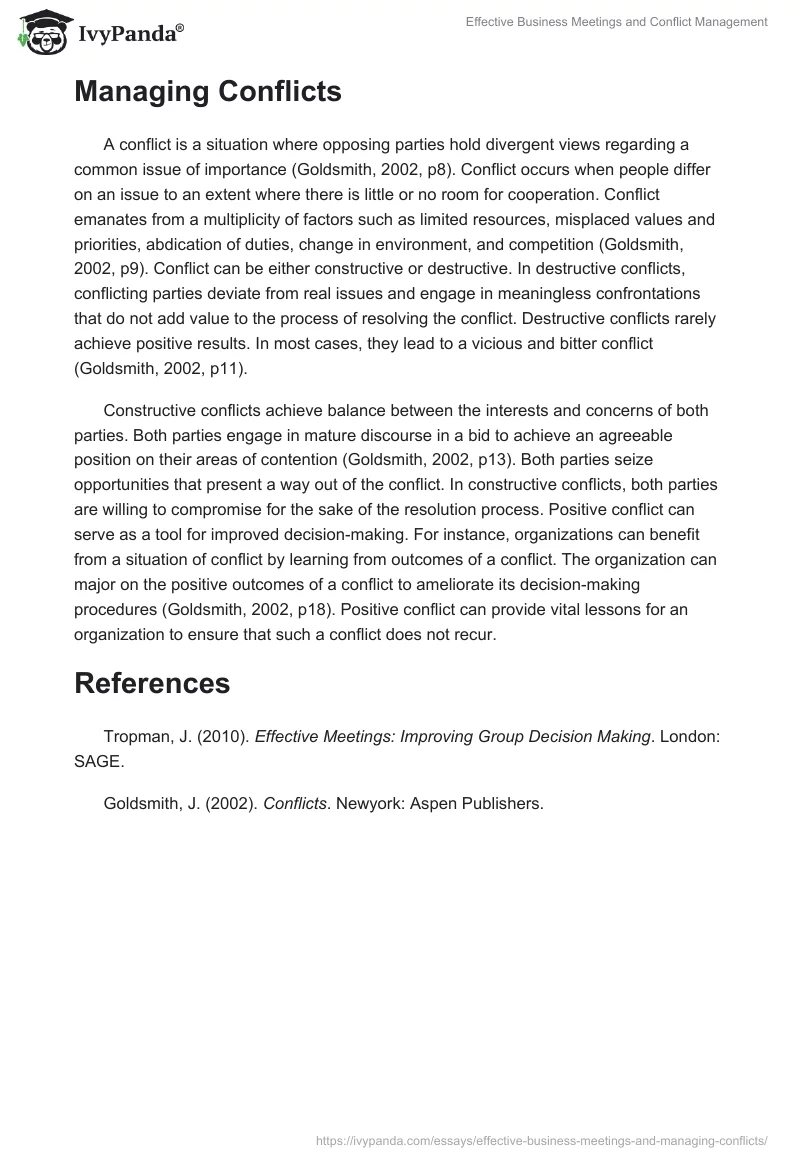 IvyPanda®

Effective Business Meetings and Conflict Management

Managing Conflicts

A conflict is a situation where opposing parties hold divergent views regarding a common issue of importance (Goldsmith, 2002, p8). Conflict occurs when people differ on an issue to an extent where there is little or no room for cooperation. Conflict emanates from a multiplicity of factors such as limited resources, misplaced values and priorities, abdication of duties, change in environment, and competition (Goldsmith, 2002, p9). Conflict can be either constructive or destructive. In destructive conflicts, conflicting parties deviate from real issues and engage in meaningless confrontations that do not add value to the process of resolving the conflict. Destructive conflicts rarely achieve positive results. In most cases, they lead to a vicious and bitter conflict (Goldsmith, 2002, p11).

Constructive conflicts achieve balance between the interests and concerns of both parties. Both parties engage in mature discourse in a bid to achieve an agreeable position on their areas of contention (Goldsmith, 2002, p13). Both parties seize opportunities that present a way out of the conflict. In constructive conflicts, both parties are willing to compromise for the sake of the resolution process. Positive conflict can serve as a tool for improved decision-making. For instance, organizations can benefit from a situation of conflict by learning from outcomes of a conflict. The organization can major on the positive outcomes of a conflict to ameliorate its decision-making procedures (Goldsmith, 2002, p18). Positive conflict can provide vital lessons for an organization to ensure that such a conflict does not recur.

References

Tropman, J. (2010). Effective Meetings: Improving Group Decision Making. London: SAGE.

Goldsmith, J. (2002). Conflicts. Newyork: Aspen Publishers.

https://ivypanda.com/essays/effective-business-meetings-and-managing-conflicts/